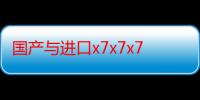 国产与进口x7x7x7